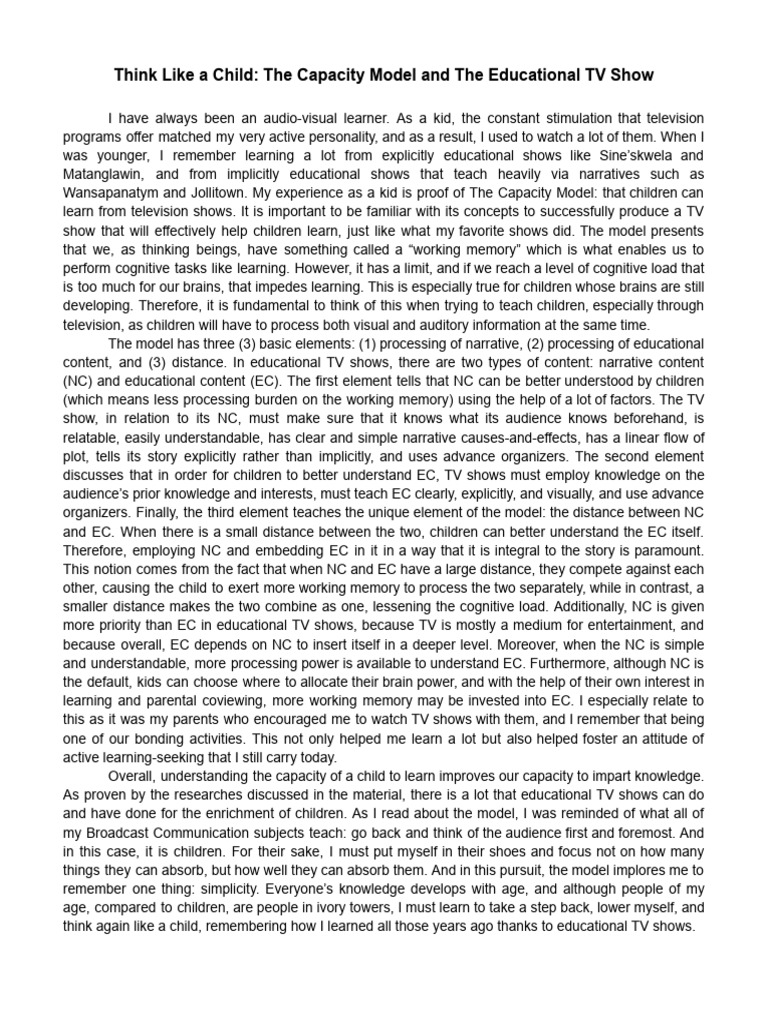 Think Like a Child: The Capacity Model and The Educational TV Show

I have always been an audio-visual learner. As a kid, the constant stimulation that television programs offer matched my very active personality, and as a result, I used to watch a lot of them. When I was younger, I remember learning a lot from explicitly educational shows like Sine'skwela and Matanglawin, and from implicitly educational shows that teach heavily via narratives such as Wansapanatym and Jollitown. My experience as a kid is proof of The Capacity Model: that children can learn from television shows. It is important to be familiar with its concepts to successfully produce a TV show that will effectively help children learn, just like what my favorite shows did. The model presents that we, as thinking beings, have something called a "working memory" which is what enables us to perform cognitive tasks like learning. However, it has a limit, and if we reach a level of cognitive load that is too much for our brains, that impedes learning. This is especially true for children whose brains are still developing. Therefore, it is fundamental to think of this when trying to teach children, especially through television, as children will have to process both visual and auditory information at the same time.

The model has three (3) basic elements: (1) processing of narrative, (2) processing of educational content, and (3) distance. In educational TV shows, there are two types of content: narrative content (NC) and educational content (EC). The first element tells that NC can be better understood by children (which means less processing burden on the working memory) using the help of a lot of factors. The TV show, in relation to its NC, must make sure that it knows what its audience knows beforehand, is relatable, easily understandable, has clear and simple narrative causes-and-effects, has a linear flow of plot, tells its story explicitly rather than implicitly, and uses advance organizers. The second element discusses that in order for children to better understand EC, TV shows must employ knowledge on the audience's prior knowledge and interests, must teach EC clearly, explicitly, and visually, and use advance organizers. Finally, the third element teaches the unique element of the model: the distance between NC and EC. When there is a small distance between the two, children can better understand the EC itself. Therefore, employing NC and embedding EC in it in a way that it is integral to the story is paramount. This notion comes from the fact that when NC and EC have a large distance, they compete against each other, causing the child to exert more working memory to process the two separately, while in contrast, a smaller distance makes the two combine as one, lessening the cognitive load. Additionally, NC is given more priority than EC in educational TV shows, because TV is mostly a medium for entertainment, and because overall, EC depends on NC to insert itself in a deeper level. Moreover, when the NC is simple and understandable, more processing power is available to understand EC. Furthermore, although NC is the default, kids can choose where to allocate their brain power, and with the help of their own interest in learning and parental coviewing, more working memory may be invested into EC. I especially relate to this as it was my parents who encouraged me to watch TV shows with them, and I remember that being one of our bonding activities. This not only helped me learn a lot but also helped foster an attitude of active learning-seeking that I still carry today.

Overall, understanding the capacity of a child to learn improves our capacity to impart knowledge. As proven by the researches discussed in the material, there is a lot that educational TV shows can do and have done for the enrichment of children. As I read about the model, I was reminded of what all of my Broadcast Communication subjects teach: go back and think of the audience first and foremost. And in this case, it is children. For their sake, I must put myself in their shoes and focus not on how many things they can absorb, but how well they can absorb them. And in this pursuit, the model implores me to remember one thing: simplicity. Everyone's knowledge develops with age, and although people of my age, compared to children, are people in ivory towers, I must learn to take a step back, lower myself, and think again like a child, remembering how I learned all those years ago thanks to educational TV shows.